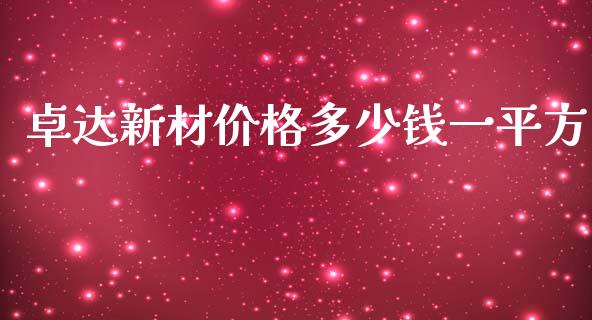 卓达新材价格多少钱一平方